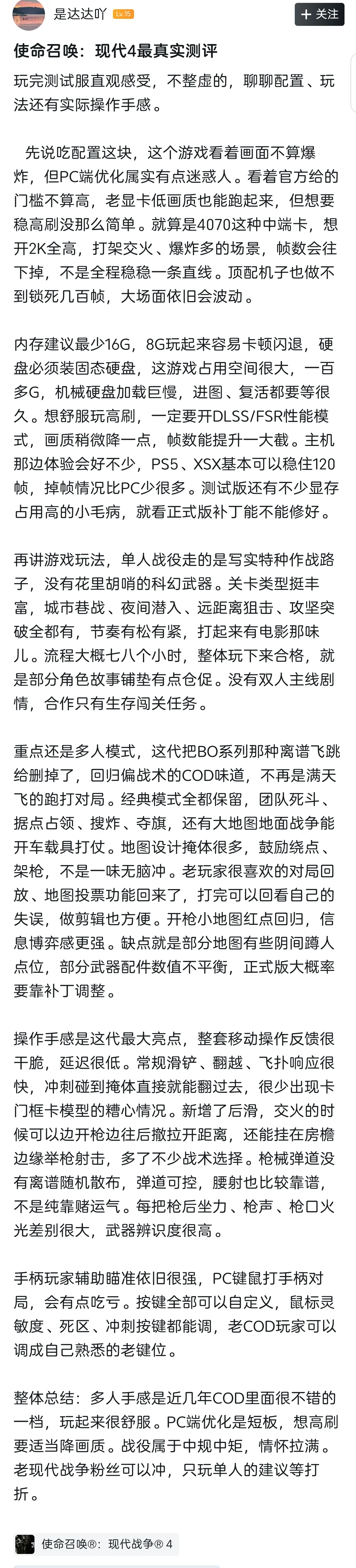 是达达吖 Lv.15

+ 关注

使命召唤：现代4最真实测评

玩完测试服直观感受，不整虚的，聊聊配置、玩法还有实际操作手感。

先说吃配置这块，这个游戏看着画面不算爆炸，但PC端优化属实有点迷惑人。看着官方给的门槛不算高，老显卡低画质也能跑起来，但想要稳高刷没那么简单。就算是4070这种中端卡，想开2K全高，打架交火、爆炸多的场景，帧数会往下掉，不是全程稳稳一条直线。顶配机子也做不到锁死几百帧，大场面依旧会波动。

内存建议最少16G，8G玩起来容易卡顿闪退，硬盘必须装固态硬盘，这游戏占用空间很大，一百多G，机械硬盘加载巨慢，进图、复活都要等很久。想舒服玩高刷，一定要开DLSS/FSR性能模式，画质稍微降一点，帧数能提升一大截。主机那边体验会好不少，PS5、XSX基本可以稳住120帧，掉帧情况比PC少很多。测试版还有不少显存占用高的小毛病，就看正式版补丁能不能修好。

再讲游戏玩法，单人战役走的是写实特种作战路子，没有花里胡哨的科幻武器。关卡类型挺丰富，城市巷战、夜间潜入、远距离狙击、攻坚突破全都有，节奏有松有紧，打起来有电影那味儿。流程大概七八个小时，整体玩下来合格，就是部分角色故事铺垫有点仓促。没有双人主线剧情，合作只有生存闯关任务。

重点还是多人模式，这代把BO系列那种离谱飞跳给删掉了，回归偏战术的COD味道，不再是满天飞的跑打对局。经典模式全都保留，团队死斗、据点占领、搜炸、夺旗，还有大地图地面战争能开车载具打仗。地图设计掩体很多，鼓励绕点、架枪，不是一味无脑冲。老玩家很喜欢的对局回放、地图投票功能回来了，打完可以回看自己的失误，做剪辑也方便。开枪小地图红点回归，信息博弈感更强。缺点就是部分地图有些阴间蹲人点位，部分武器配件数值不平衡，正式版大概率要靠补丁调整。

操作手感是这代最大亮点，整套移动操作反馈很干脆，延迟很低。常规滑铲、翻越、飞扑响应很快，冲刺碰到掩体直接就能翻过去，很少出现卡门框卡模型的糟心情况。新增了后滑，交火的时候可以边开枪边往后撤拉开距离，还能挂在房檐边缘举枪射击，多了不少战术选择。枪械弹道没有离谱随机散布，弹道可控，腰射也比较靠谱，不是纯靠赌运气。每把枪后坐力、枪声、枪口火光差别很大，武器辨识度很高。

手柄玩家辅助瞄准依旧很强，PC键鼠打手柄对局，会有点吃亏。按键全部可以自定义，鼠标灵敏度、死区、冲刺按键都能调，老COD玩家可以调成自己熟悉的老键位。

整体总结：多人手感是近几年COD里面很不错的一档，玩起来很舒服。PC端优化是短板，想高刷要适当降画质。战役属于中规中矩，情怀拉满。老现代战争粉丝可以冲，只玩单人的建议等打折。

使命召唤®：现代战争® 4